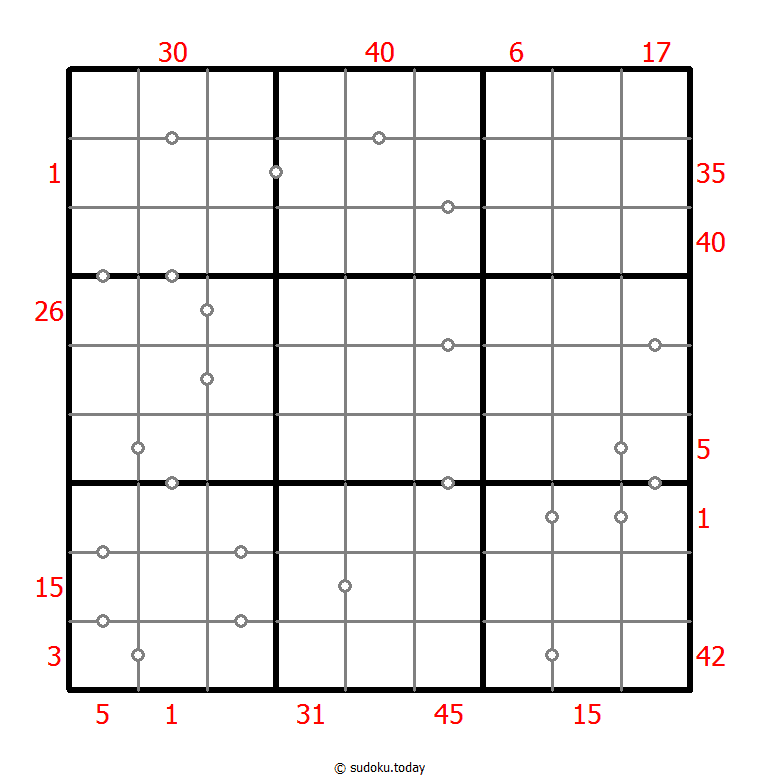 30 40 6 17

1
26
15
3

35
40
5
1
42

5 1 31 45 15

© sudoku.today